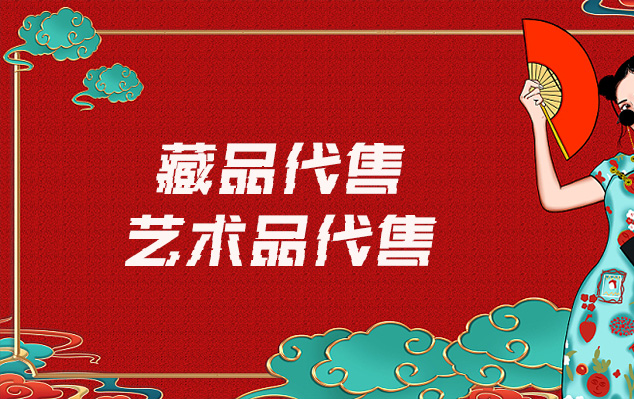 藏品代售
艺术品代售